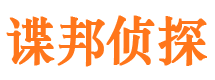 谍邦侦探